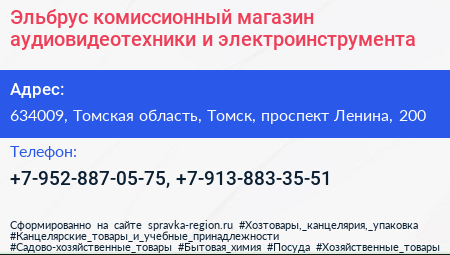 Эльбрус комиссионный магазин аудиовидеотехники и электроинструмента

Адрес:

634009, Томская область, Томск, проспект Ленина, 200

Телефон:

+7-952-887-05-75, +7-913-883-35-51

Сформированно на сайте spravka-region.ru #Хозтовары,_канцелярия,_упаковка #Канцелярские_товары_и_учебные_принадлежности #Садово-хозяйственные_товары #Бытовая_химия #Посуда #Хозяйственные_товары